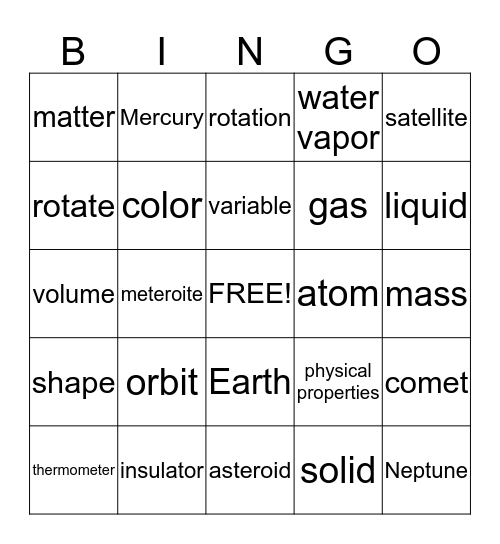 | B | I | N | G | O |
|---|---|---|---|---|
| matter | Mercury | rotation | water vapor | satellite |
| rotate | color | variable | gas | liquid |
| volume | meteroite | FREE! | atom | mass |
| shape | orbit | Earth | physical properties | comet |
| thermometer | insulator | asteroid | solid | Neptune |